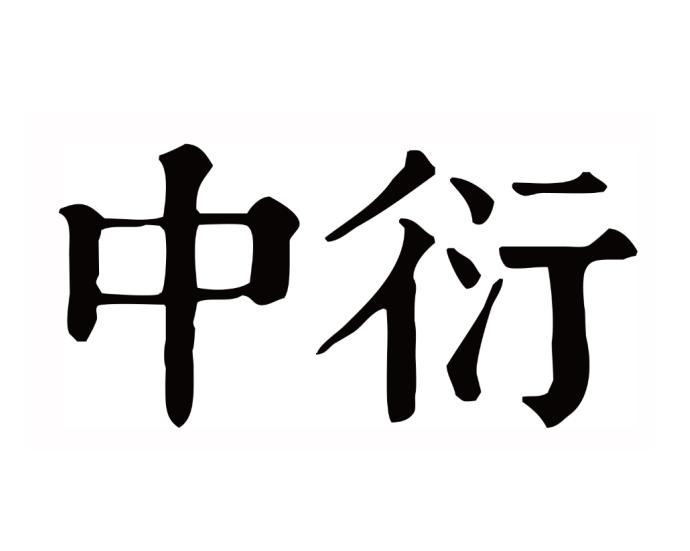 中衍